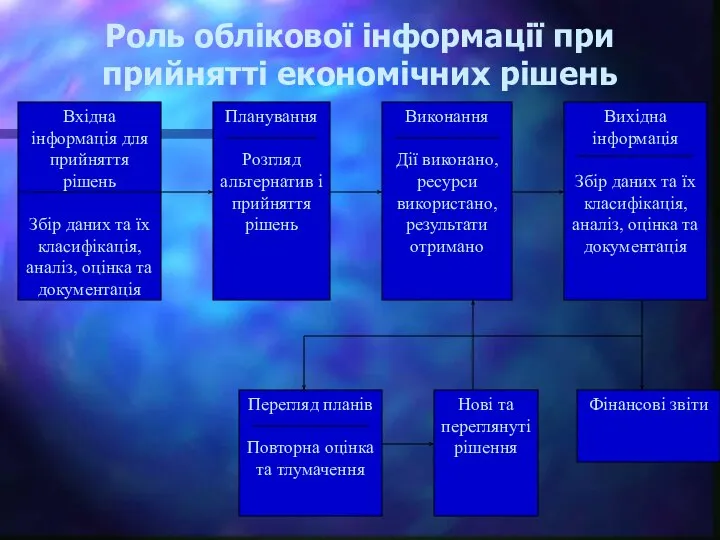 Роль облікової інформації при прийнятті економічних рішень

Вхідна інформація для прийняття рішень

Збір даних та їх класифікація, аналіз, оцінка та документація

Планування

Розгляд альтернатив і прийняття рішень

Виконання

Дії виконано, ресурси використано, результати отримано

Вихідна інформація

Збір даних та їх класифікація, аналіз, оцінка та документація

Перегляд планів

Повторна оцінка та тлумачення

Нові та переглянуті рішення

Фінансові звіти